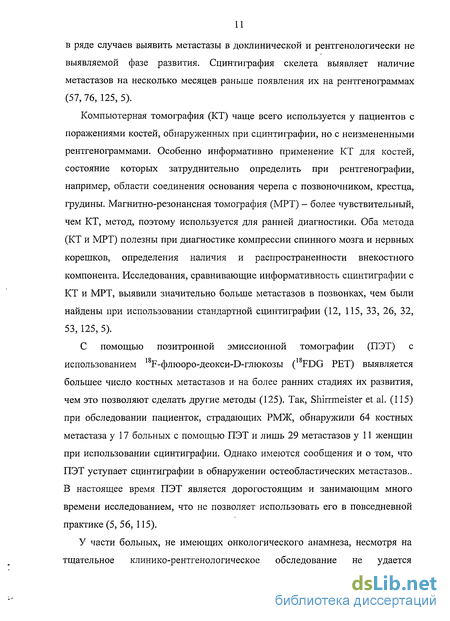 11

в ряде случаев выявить метастазы в доклинической и рентгенологически не выявляемой фазе развития. Сцинтиграфия скелета выявляет наличие метастазов на несколько месяцев раньше появления их на рентгенограммах (57, 76, 125, 5).

Компьютерная томография (КТ) чаще всего используется у пациентов с поражениями костей, обнаруженных при сцинтиграфии, но с неизмененными рентгенограммами. Особенно информативно применение КТ для костей, состояние которых затруднительно определить при рентгенографии, например, области соединения основания черепа с позвоночником, крестца, грудины. Магнитно-резонансная томография (МРТ) – более чувствительный, чем КТ, метод, поэтому используется для ранней диагностики. Оба метода (КТ и МРТ) полезны при диагностике компрессии спинного мозга и нервных корешков, определения наличия и распространенности внекостного компонента. Исследования, сравнивающие информативность сцинтиграфии с КТ и МРТ, выявили значительно больше метастазов в позвонках, чем были найдены при использовании стандартной сцинтиграфии (12, 115, 33, 26, 32, 53, 125, 5).

С помощью позитронной эмиссионной томографии (ПЭТ) с использованием $^{18}$F-флюоро-деокси-D-глюкозы ($^{18}$FDG PET) выявляется большее число костных метастазов и на более ранних стадиях их развития, чем это позволяют сделать другие методы (125). Так, Shirrmeister et al. (115) при обследовании пациенток, страдающих РМЖ, обнаружили 64 костных метастаза у 17 больных с помощью ПЭТ и лишь 29 метастазов у 11 женщин при использовании сцинтиграфии. Однако имеются сообщения и о том, что ПЭТ уступает сцинтиграфии в обнаружении остеобластических метастазов.. В настоящее время ПЭТ является дорогостоящим и занимающим много времени исследованием, что не позволяет использовать его в повседневной практике (5, 56, 115).

У части больных, не имеющих онкологического анамнеза, несмотря на тщательное клинико-рентгенологическое обследование не удается

dsLib.net
библиотека диссертаций